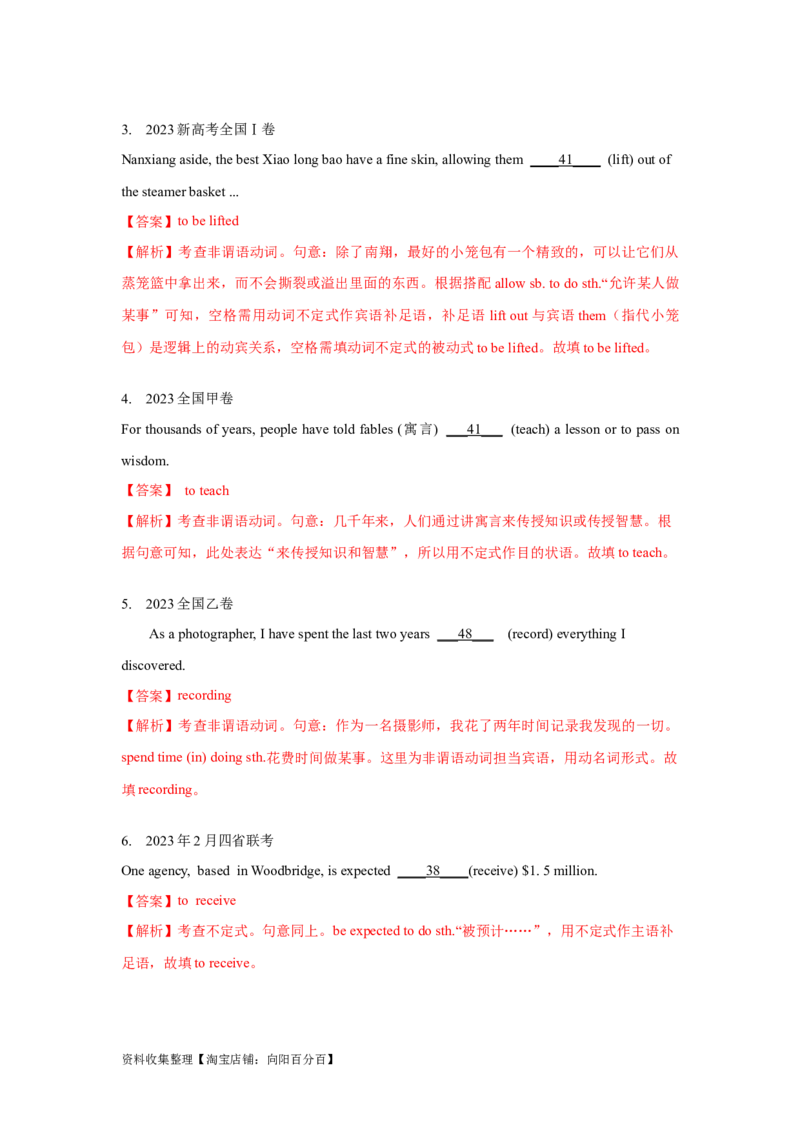 3. 2023新高考全国Ⅰ卷

Nanxiang aside, the best Xiao long bao have a fine skin, allowing them ____41____ (lift) out of the steamer basket ...

【答案】to be lifted

【解析】考查非谓语动词。句意：除了南翔，最好的小笼包有一个精致的，可以让它们从蒸笼篮中拿出来，而不会撕裂或溢出里面的东西。根据搭配allow sb. to do sth.“允许某人做某事”可知，空格需用动词不定式作宾语补足语，补足语lift out与宾语them（指代小笼包）是逻辑上的动宾关系，空格需填动词不定式的被动式to be lifted。故填to be lifted。

4. 2023全国甲卷

For thousands of years, people have told fables (寓言) ____41____ (teach) a lesson or to pass on wisdom.

【答案】 to teach

【解析】考查非谓语动词。句意：几千年来，人们通过讲寓言来传授知识或传授智慧。根据句意可知，此处表达“来传授知识和智慧”，所以用不定式作目的状语。故填to teach。

5. 2023全国乙卷

As a photographer, I have spent the last two years ____48____ (record) everything I discovered.

【答案】recording

【解析】考查非谓语动词。句意：作为一名摄影师，我花了两年时间记录我发现的一切。spend time (in) doing sth.花费时间做某事。这里为非谓语动词担当宾语，用动名词形式。故填recording。

6. 2023年2月四省联考

One agency, based in Woodbridge, is expected ____38____(receive) $1. 5 million.

【答案】to receive

【解析】考查不定式。句意同上。be expected to do sth.“被预计……”，用不定式作主语补足语，故填to receive。

资料收集整理【淘宝店铺：向阳百分百】